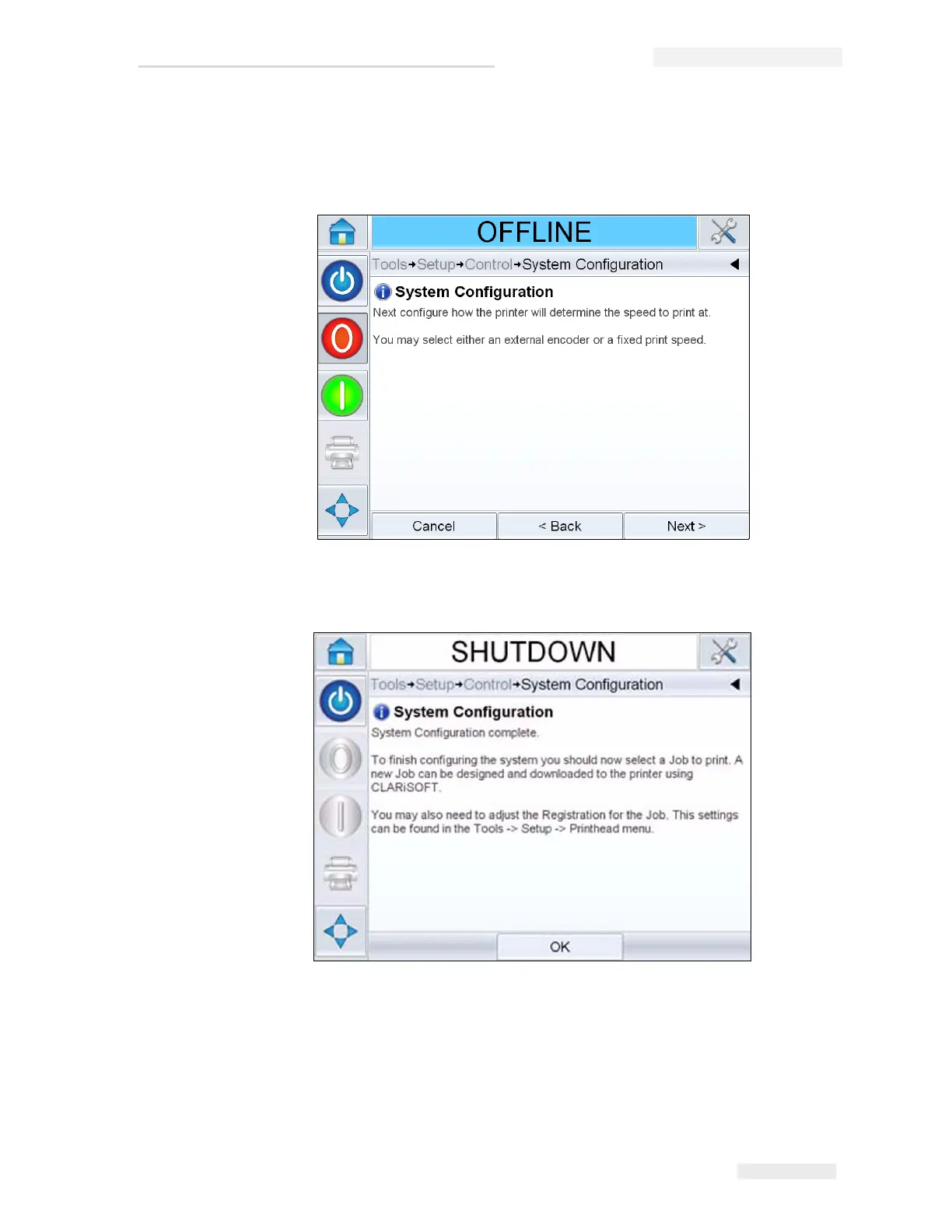 OFFLINE

Tools→Setup→Control→System Configuration

System Configuration

Next configure how the printer will determine the speed to print at.

You may select either an external encoder or a fixed print speed.

Cancel
< Back
Next >

SHUTDOWN

Tools→Setup→Control→System Configuration

System Configuration

System Configuration complete.

To finish configuring the system you should now select a Job to print. A new Job can be designed and downloaded to the printer using CLARiSOFT.

You may also need to adjust the Registration for the Job. This settings can be found in the Tools -> Setup -> Printhead menu.

OK